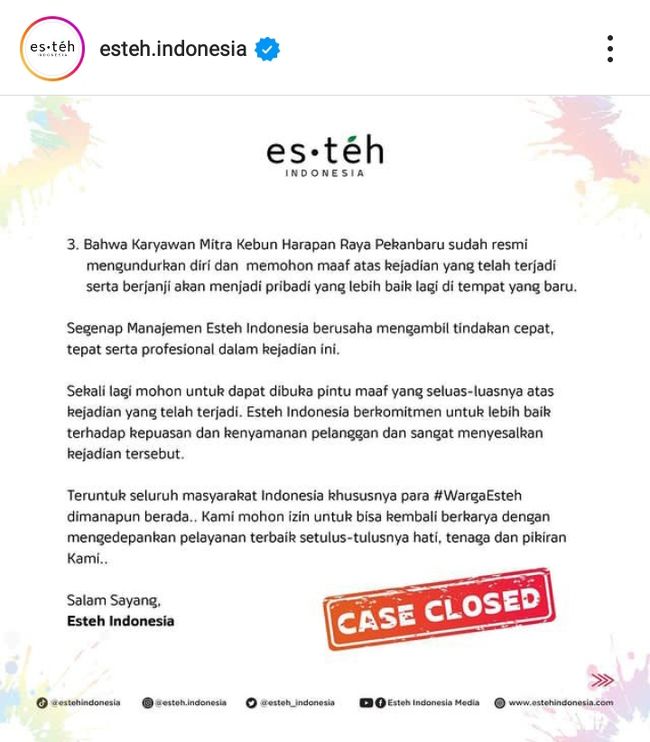 es·téh INDONESIA

esteh.indonesia

es·téh
INDONESIA

3. Bahwa Karyawan Mitra Kebun Harapan Raya Pekanbaru sudah resmi mengundurkan diri dan memohon maaf atas kejadian yang telah terjadi serta berjanji akan menjadi pribadi yang lebih baik lagi di tempat yang baru.

Segenap Manajemen Esteh Indonesia berusaha mengambil tindakan cepat, tepat serta profesional dalam kejadian ini.

Sekali lagi mohon untuk dapat dibuka pintu maaf yang seluas-luasnya atas kejadian yang telah terjadi. Esteh Indonesia berkomitmen untuk lebih baik terhadap kepuasan dan kenyamanan pelanggan dan sangat menyesalkan kejadian tersebut.

Teruntuk seluruh masyarakat Indonesia khususnya para #WargaEsteh dimanapun berada.. Kami mohon izin untuk bisa kembali berkarya dengan mengedepankan pelayanan terbaik setulus-tulusnya hati, tenaga dan pikiran Kami..

Salam Sayang,
Esteh Indonesia

CASE CLOSED

@estehindonesia @esteh.indonesia @esteh_indonesia Esteh Indonesia Media www.estehindonesia.com